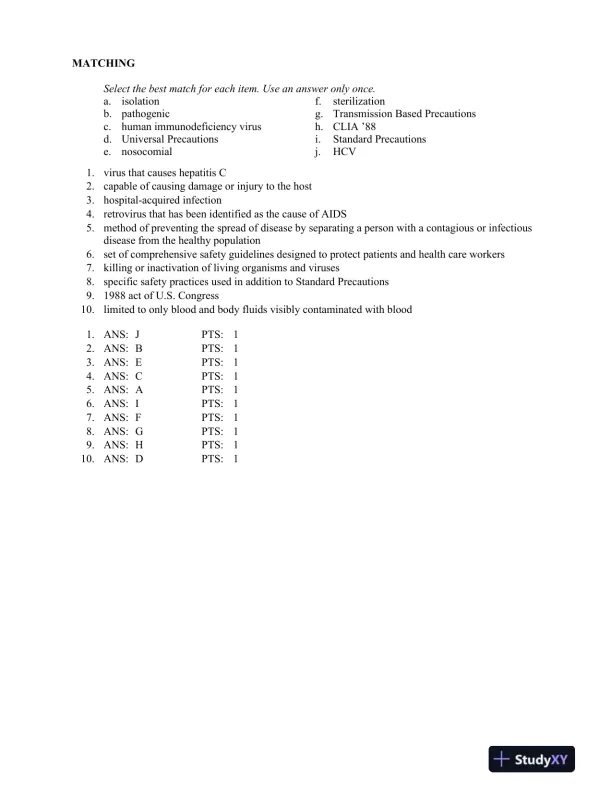 MATCHING

Select the best match for each item. Use an answer only once.

a. isolation
b. pathogenic
c. human immunodeficiency virus
d. Universal Precautions
e. nosocomial

f. sterilization
g. Transmission Based Precautions
h. CLIA '88
i. Standard Precautions
j. HCV

1. virus that causes hepatitis C
2. capable of causing damage or injury to the host
3. hospital-acquired infection
4. retrovirus that has been identified as the cause of AIDS
5. method of preventing the spread of disease by separating a person with a contagious or infectious disease from the healthy population
6. set of comprehensive safety guidelines designed to protect patients and health care workers
7. killing or inactivation of living organisms and viruses
8. specific safety practices used in addition to Standard Precautions
9. 1988 act of U.S. Congress
10. limited to only blood and body fluids visibly contaminated with blood

1. ANS: J PTS: 1
2. ANS: B PTS: 1
3. ANS: E PTS: 1
4. ANS: C PTS: 1
5. ANS: A PTS: 1
6. ANS: I PTS: 1
7. ANS: F PTS: 1
8. ANS: G PTS: 1
9. ANS: H PTS: 1
10. ANS: D PTS: 1

StudyXY